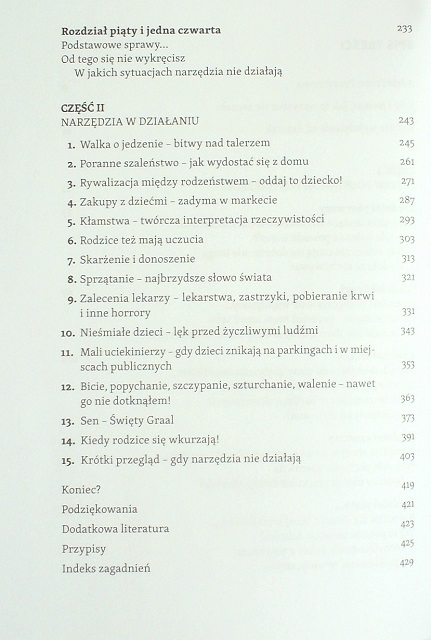 **Rozdział piąty i jedna czwarta** 233
Podstawowe sprawy…
Od tego się nie wykręcisz
W jakich sytuacjach narzędzia nie działają

**CZĘŚĆ II**
NARZĘDZIA W DZIAŁANIU 243

1. Walka o jedzenie – bitwy nad talerzem 245
2. Poranne szaleństwo – jak wydostać się z domu 261
3. Rywalizacja między rodzeństwem – oddaj to dziecko! 271
4. Zakupy z dziećmi – zadyma w markecie 287
5. Kłamstwa – twórcza interpretacja rzeczywistości 293
6. Rodzice też mają uczucia 303
7. Skarżenie i donoszenie 313
8. Sprzątanie – najbrzydsze słowo świata 321
9. Zalecenia lekarzy – lekarstwa, zastrzyki, pobieranie krwi i inne horrory 331
10. Nieśmiałe dzieci – lęk przed życzliwymi ludźmi 343
11. Mali uciekinierzy – gdy dzieci znikają na parkingach i w miejscach publicznych 353
12. Bicie, popychanie, szczypanie, szturchanie, walenie – nawet go nie dotknąłem! 363
13. Sen – Święty Graal 373
14. Kiedy rodzice się wkurzają! 391
15. Krótki przegląd – gdy narzędzia nie działają 403

Koniec? 419
Podziękowania 421
Dodatkowa literatura 423
Przypisy 425
Indeks zagadnień 429